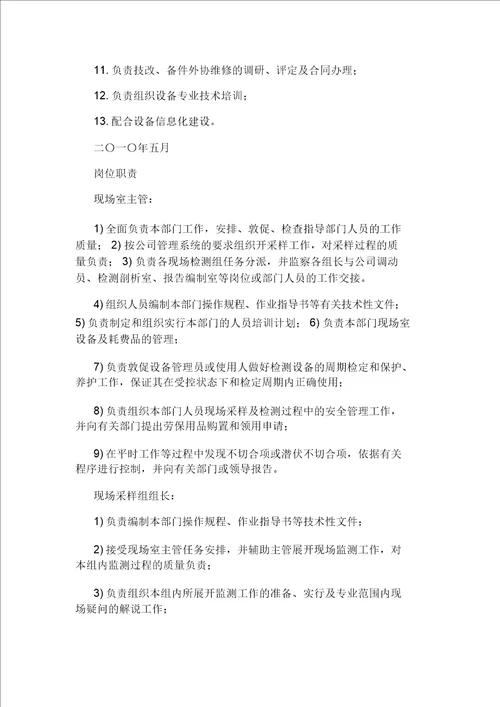 11. 负责技改、备件外协维修的调研、评定及合同办理；

12. 负责组织设备专业技术培训；

13. 配合设备信息化建设。

二〇一〇年五月

岗位职责

现场室主管：

1) 全面负责本部门工作，安排、敦促、检查指导部门人员的工作质量； 2) 按公司管理系统的要求组织开采样工作，对采样过程的质量负责； 3) 负责各现场检测组任务分派，并监察各组长与公司调动员、检测剖析室、报告编制室等岗位或部门人员的工作交接。

4) 组织人员编制本部门操作规程、作业指导书等有关技术性文件； 5) 负责制定和组织实行本部门的人员培训计划； 6) 负责本部门现场室设备及耗费品的管理；

7) 负责敦促设备管理员或使用人做好检测设备的周期检定和保护、养护工作，保证其在受控状态下和检定周期内正确使用；

8) 负责组织本部门人员现场采样及检测过程中的安全管理工作，并向有关部门提出劳保用品购置和领用申请；

9) 在平时工作等过程中发现不切合项或潜伏不切合项，依据有关程序进行控制，并向有关部门或领导报告。

现场采样组组长：

1) 负责编制本部门操作规程、作业指导书等技术性文件；

2) 接受现场室主管任务安排，并辅助主管展开现场监测工作，对本组内监测过程的质量负责；

3) 负责组织本组内所展开监测工作的准备、实行及专业范围内现场疑问的解说工作；